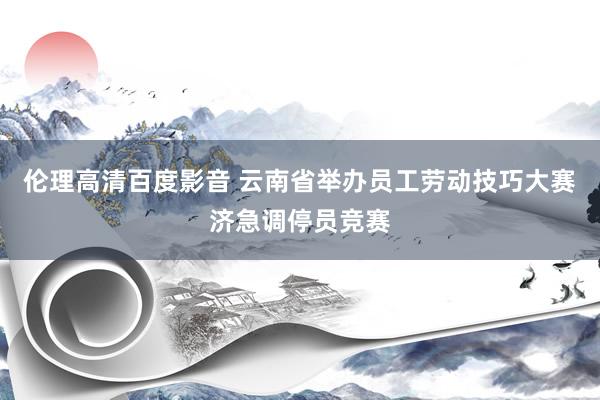 伦理高清百度影音 云南省举办员工劳动技巧大赛济急调停员竞赛